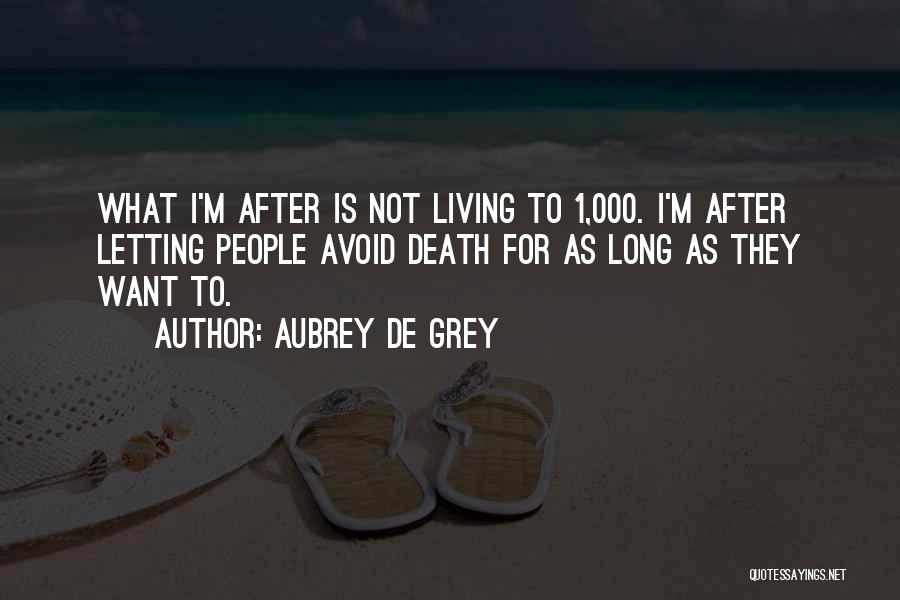 WHAT I'M AFTER IS NOT LIVING TO 1,000. I'M AFTER LETTING PEOPLE AVOID DEATH FOR AS LONG AS THEY WANT TO.

AUTHOR: AUBREY DE GREY

QUOTESSAYINGS.NET